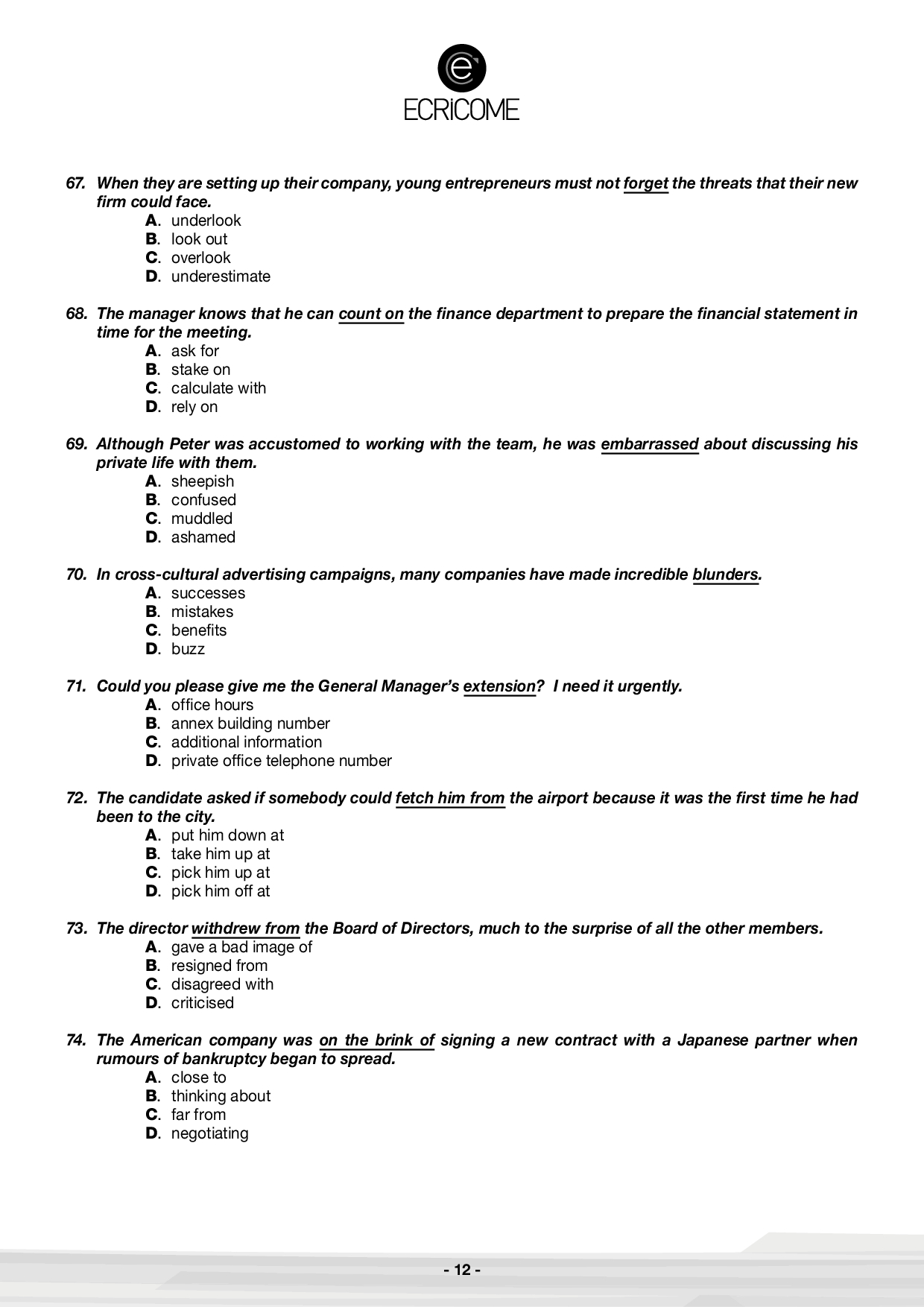 ECRiCOME

67. When they are setting up their company, young entrepreneurs must not forget the threats that their new firm could face.
A. underlook
B. look out
C. overlook
D. underestimate

68. The manager knows that he can count on the finance department to prepare the financial statement in time for the meeting.
A. ask for
B. stake on
C. calculate with
D. rely on

69. Although Peter was accustomed to working with the team, he was embarrassed about discussing his private life with them.
A. sheepish
B. confused
C. muddled
D. ashamed

70. In cross-cultural advertising campaigns, many companies have made incredible blunders.
A. successes
B. mistakes
C. benefits
D. buzz

71. Could you please give me the General Manager's extension? I need it urgently.
A. office hours
B. annex building number
C. additional information
D. private office telephone number

72. The candidate asked if somebody could fetch him from the airport because it was the first time he had been to the city.
A. put him down at
B. take him up at
C. pick him up at
D. pick him off at

73. The director withdrew from the Board of Directors, much to the surprise of all the other members.
A. gave a bad image of
B. resigned from
C. disagreed with
D. criticised

74. The American company was on the brink of signing a new contract with a Japanese partner when rumours of bankruptcy began to spread.
A. close to
B. thinking about
C. far from
D. negotiating

- 12 -